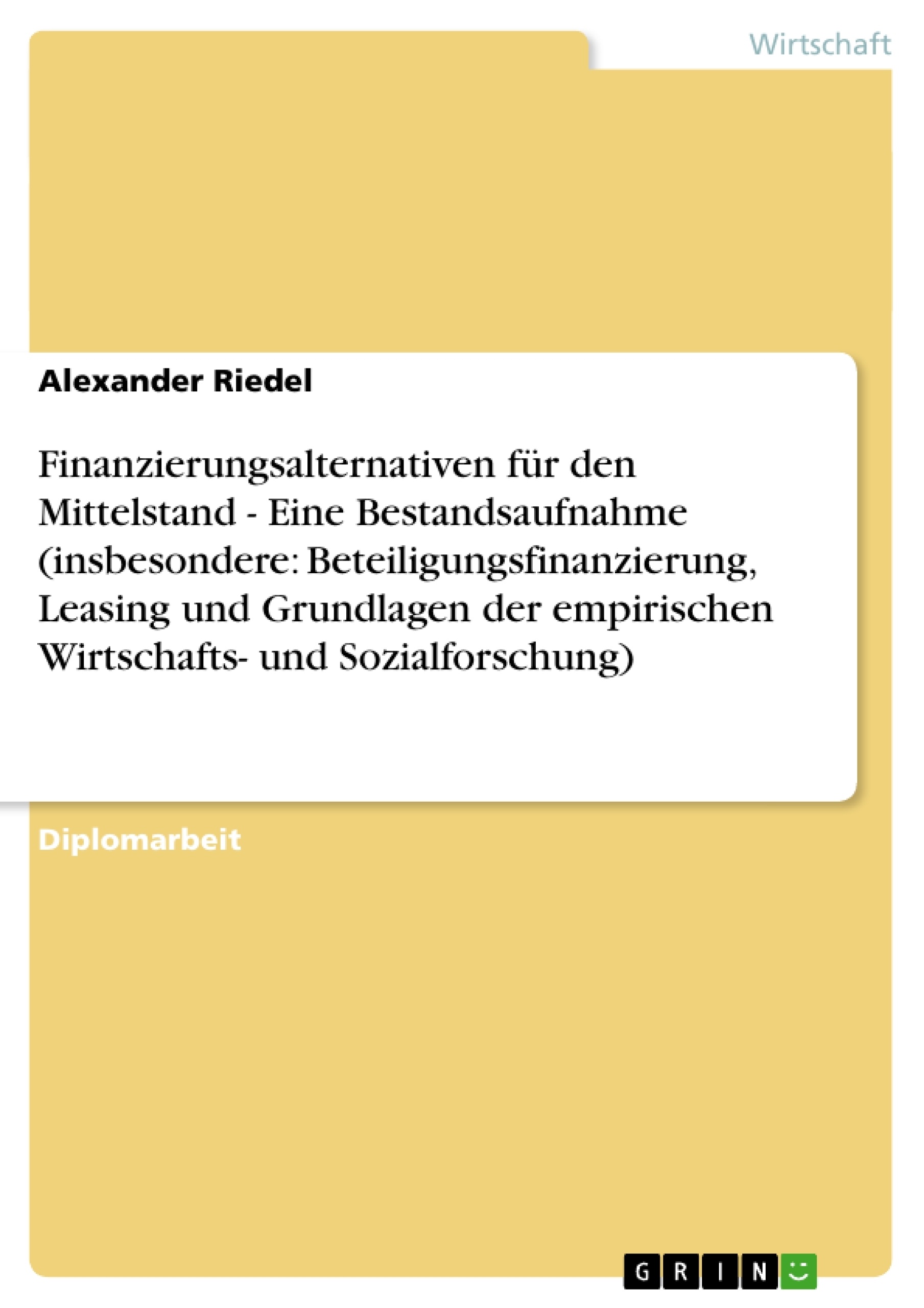 Wirtschaft

Alexander Riedel

Finanzierungsalternativen für den Mittelstand - Eine Bestandsaufnahme (insbesondere: Beteiligungsfinanzierung, Leasing und Grundlagen der empirischen Wirtschafts- und Sozialforschung)

Diplomarbeit

GRIN